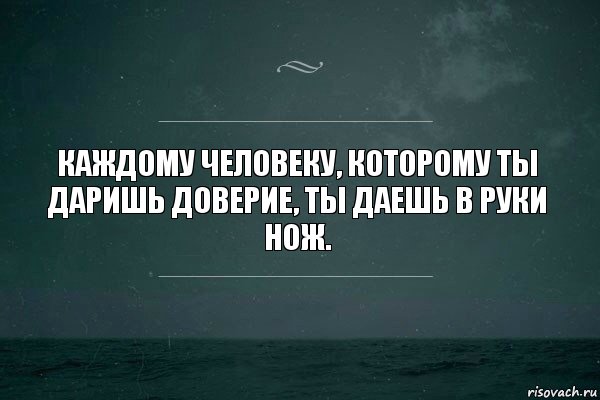 КАЖДОМУ ЧЕЛОВЕКУ, КОТОРОМУ ТЫ ДАРИШЬ ДОВЕРИЕ, ТЫ ДАЕШЬ В РУКИ НОЖ.

risovach.ru